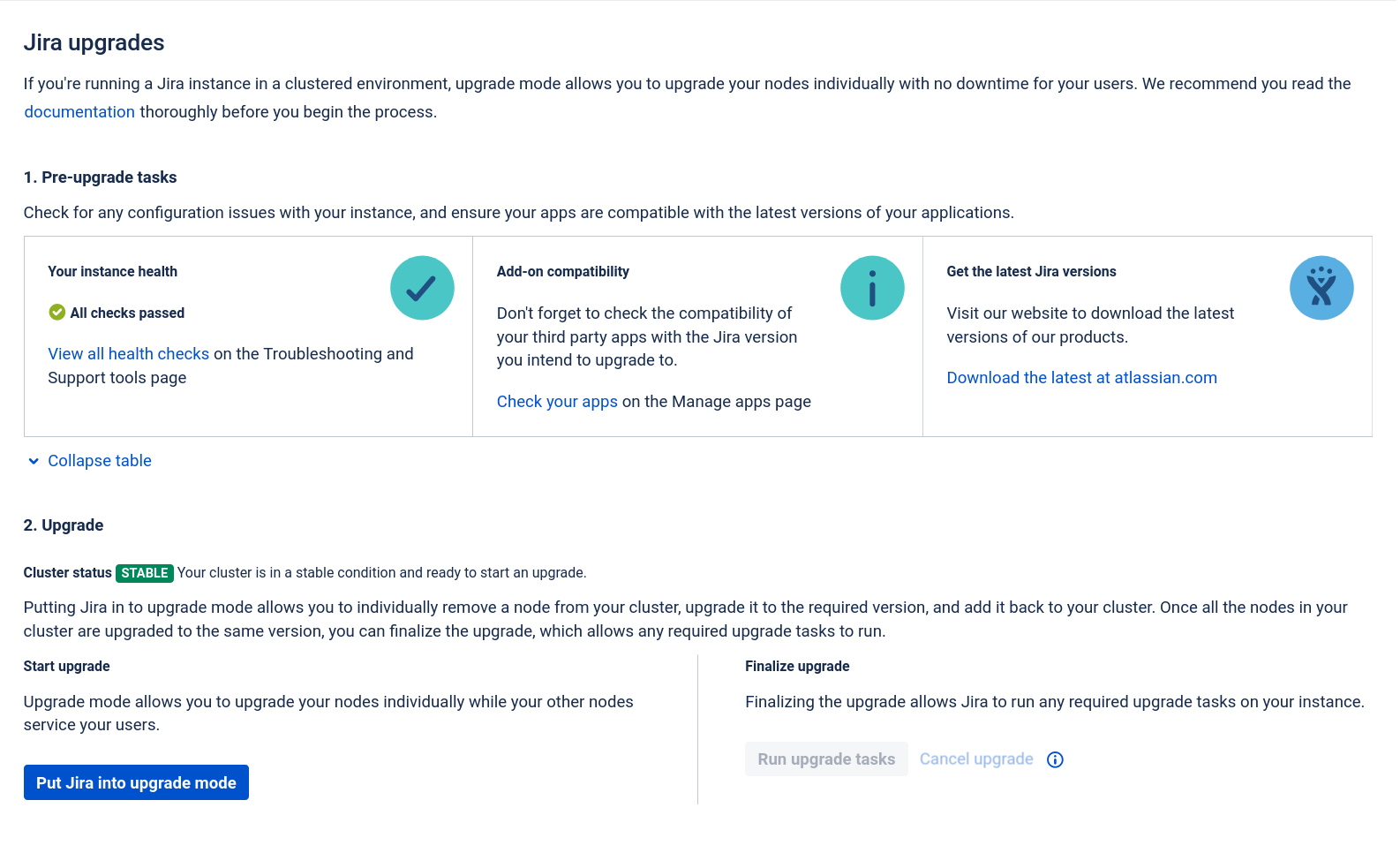 Jira upgrades

If you're running a Jira instance in a clustered environment, upgrade mode allows you to upgrade your nodes individually with no downtime for your users. We recommend you read the documentation thoroughly before you begin the process.

1. Pre-upgrade tasks

Check for any configuration issues with your instance, and ensure your apps are compatible with the latest versions of your applications.

Your instance health

All checks passed

View all health checks on the Troubleshooting and Support tools page

Add-on compatibility

Don't forget to check the compatibility of your third party apps with the Jira version you intend to upgrade to.

Check your apps on the Manage apps page

Get the latest Jira versions

Visit our website to download the latest versions of our products.

Download the latest at atlassian.com

Collapse table

2. Upgrade

Cluster status STABLE Your cluster is in a stable condition and ready to start an upgrade.

Putting Jira in to upgrade mode allows you to individually remove a node from your cluster, upgrade it to the required version, and add it back to your cluster. Once all the nodes in your cluster are upgraded to the same version, you can finalize the upgrade, which allows any required upgrade tasks to run.

Start upgrade

Upgrade mode allows you to upgrade your nodes individually while your other nodes service your users.

Put Jira into upgrade mode

Finalize upgrade

Finalizing the upgrade allows Jira to run any required upgrade tasks on your instance.

Run upgrade tasks Cancel upgrade